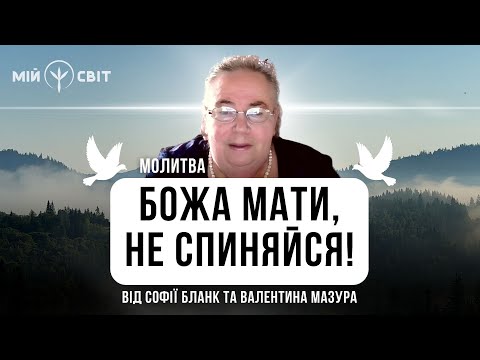 МІЙ СВІТ

МОЛИТВА

БОЖА МАТИ, НЕ СПИНЯЙСЯ!

ВІД СОФІЇ БЛАНК ТА ВАЛЕНТИНА МАЗУРА